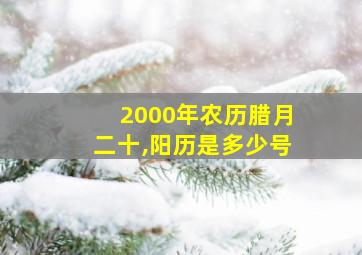 2000年农历腊月二十,阳历是多少号